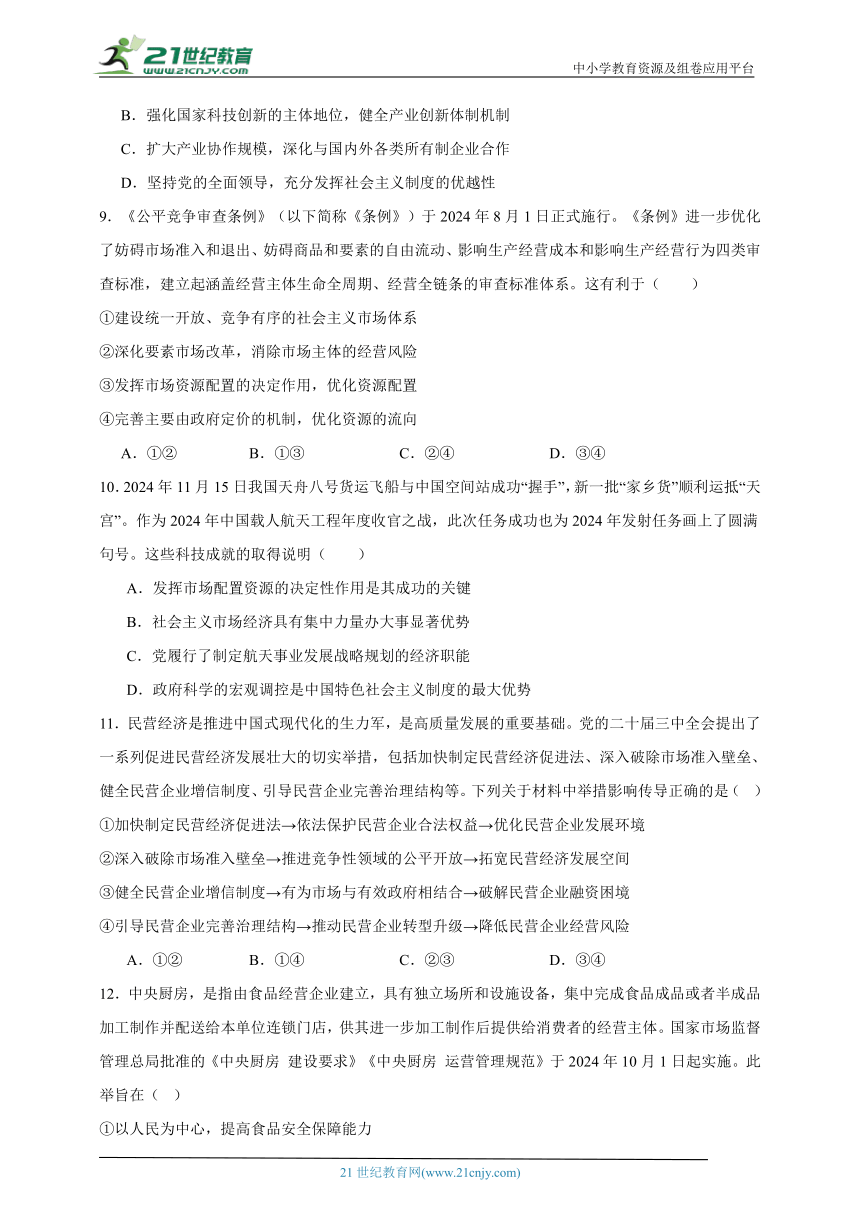 21世纪教育
www.21cnjy.com
中小学教育资源及组卷应用平台

B．强化国家科技创新的主体地位，健全产业创新体制机制

C．扩大产业协作规模，深化与国内外各类所有制企业合作

D．坚持党的全面领导，充分发挥社会主义制度的优越性

9．《公平竞争审查条例》（以下简称《条例》）于 2024 年 8 月 1 日正式施行。《条例》进一步优化了妨碍市场准入和退出、妨碍商品和要素的自由流动、影响生产经营成本和影响生产经营行为四类审查标准，建立起涵盖经营主体生命全周期、经营全链条的审查标准体系。这有利于（　　）

①建设统一开放、竞争有序的社会主义市场体系

②深化要素市场改革，消除市场主体的经营风险

③发挥市场资源配置的决定作用，优化资源配置

④完善主要由政府定价的机制，优化资源的流向

A．①②　　B．①③　　C．②④　　D．③④

10. 2024 年 11 月 15 日我国天舟八号货运飞船与中国空间站成功“握手”，新一批“家乡货”顺利运抵“天宫”。作为 2024 年中国载人航天工程年度收官之战，此次任务成功也为 2024 年发射任务画上了圆满句号。这些科技成就的取得说明（　　）

A．发挥市场配置资源的决定性作用是其成功的关键

B．社会主义市场经济具有集中力量办大事显著优势

C．党履行了制定航天事业发展战略规划的经济职能

D．政府科学的宏观调控是中国特色社会主义制度的最大优势

11．民营经济是推进中国式现代化的生力军，是高质量发展的重要基础。党的二十届三中全会提出了一系列促进民营经济发展壮大的切实举措，包括加快制定民营经济促进法、深入破除市场准入壁垒、健全民营企业增信制度、引导民营企业完善治理结构等。下列关于材料中举措影响传导正确的是（　）

①加快制定民营经济促进法→依法保护民营企业合法权益→优化民营企业发展环境

②深入破除市场准入壁垒→推进竞争性领域的公平开放→拓宽民营经济发展空间

③健全民营企业增信制度→有为市场与有效政府相结合→破解民营企业融资困境

④引导民营企业完善治理结构→推动民营企业转型升级→降低民营企业经营风险

A．①②　　B．①④　　C．②③　　D．③④

12．中央厨房，是指由食品经营企业建立，具有独立场所和设施设备，集中完成食品成品或者半成品加工制作并配送给本单位连锁门店，供其进一步加工制作后提供给消费者的经营主体。国家市场监督管理总局批准的《中央厨房 建设要求》《中央厨房 运营管理规范》于 2024 年 10 月 1 日起实施。此举旨在（　）

①以人民为中心，提高食品安全保障能力

21 世纪教育网(www.21cnjy.com)